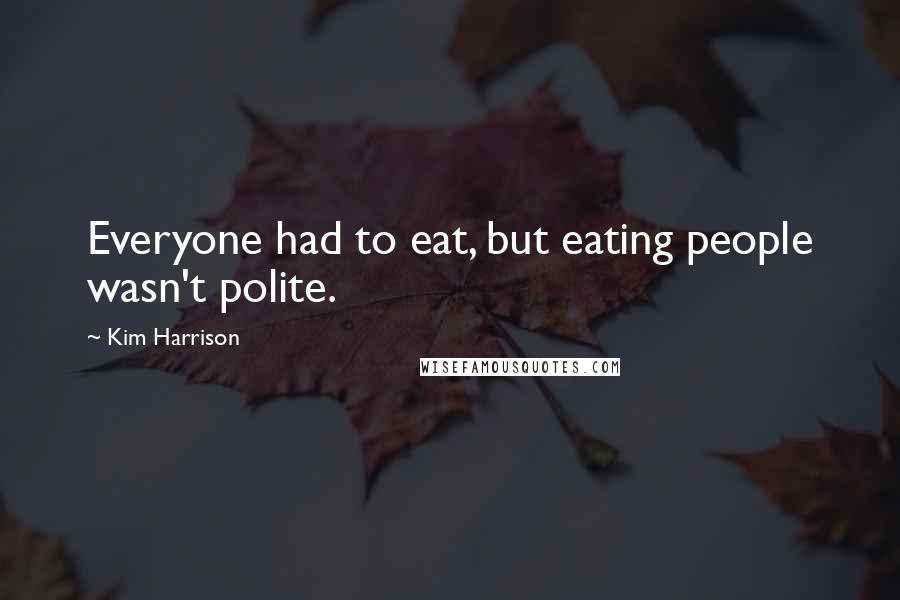 Everyone had to eat, but eating people wasn't polite.

~ Kim Harrison

WISEFAMOUSQUOTES.COM